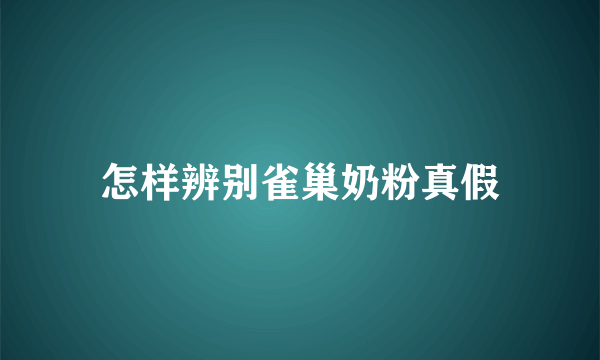 怎样辨别雀巢奶粉真假